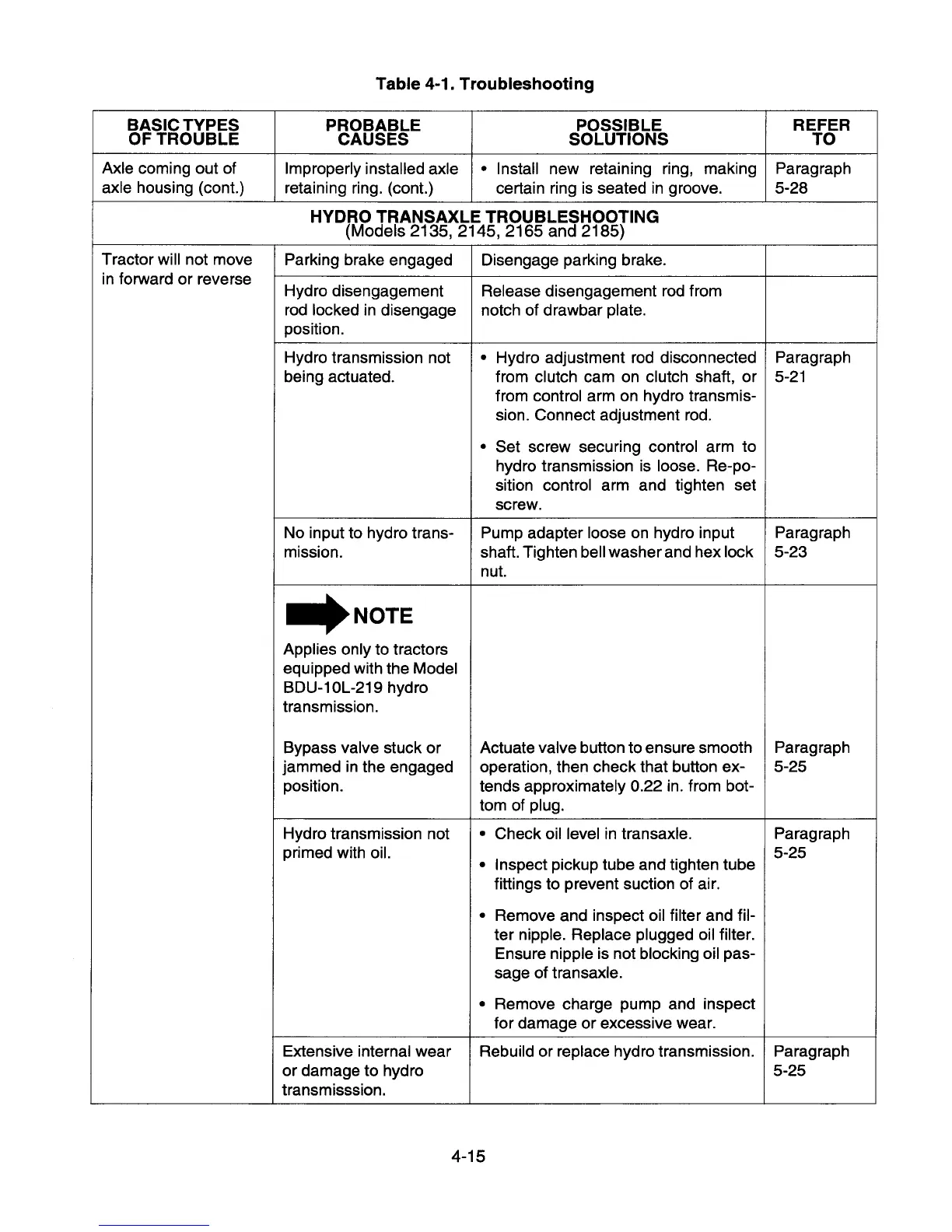 Table 4-1. Troubleshooting

| BASIC TYPES OF TROUBLE | PROBABLE CAUSES | POSSIBLE SOLUTIONS | REFER TO |
|---|---|---|---|
| Axle coming out of axle housing (cont.) | Improperly installed axle retaining ring. (cont.) | • Install new retaining ring, making certain ring is seated in groove. | Paragraph 5-28 |
| HYDRO TRANSAXLE TROUBLESHOOTING (Models 2135, 2145, 2165 and 2185) | | | |
| Tractor will not move in forward or reverse | Parking brake engaged | Disengage parking brake. | |
| | Hydro disengagement rod locked in disengage position. | Release disengagement rod from notch of drawbar plate. | |
| | Hydro transmission not being actuated. | • Hydro adjustment rod disconnected from clutch cam on clutch shaft, or from control arm on hydro transmission. Connect adjustment rod. • Set screw securing control arm to hydro transmission is loose. Re-position control arm and tighten set screw. | Paragraph 5-21 |
| | No input to hydro transmission. | Pump adapter loose on hydro input shaft. Tighten bell washer and hex lock nut. | Paragraph 5-23 |
| | NOTE Applies only to tractors equipped with the Model BDU-10L-219 hydro transmission. Bypass valve stuck or jammed in the engaged position. | Actuate valve button to ensure smooth operation, then check that button extends approximately 0.22 in. from bottom of plug. | Paragraph 5-25 |
| | Hydro transmission not primed with oil. | • Check oil level in transaxle. • Inspect pickup tube and tighten tube fittings to prevent suction of air. • Remove and inspect oil filter and filter nipple. Replace plugged oil filter. Ensure nipple is not blocking oil passage of transaxle. • Remove charge pump and inspect for damage or excessive wear. | Paragraph 5-25 |
| | Extensive internal wear or damage to hydro transmisssion. | Rebuild or replace hydro transmission. | Paragraph 5-25 |

4-15